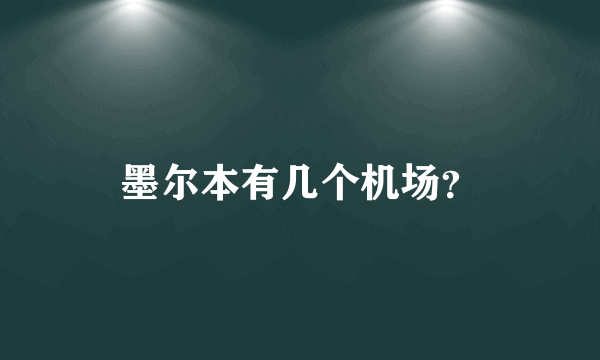 墨尔本有几个机场?